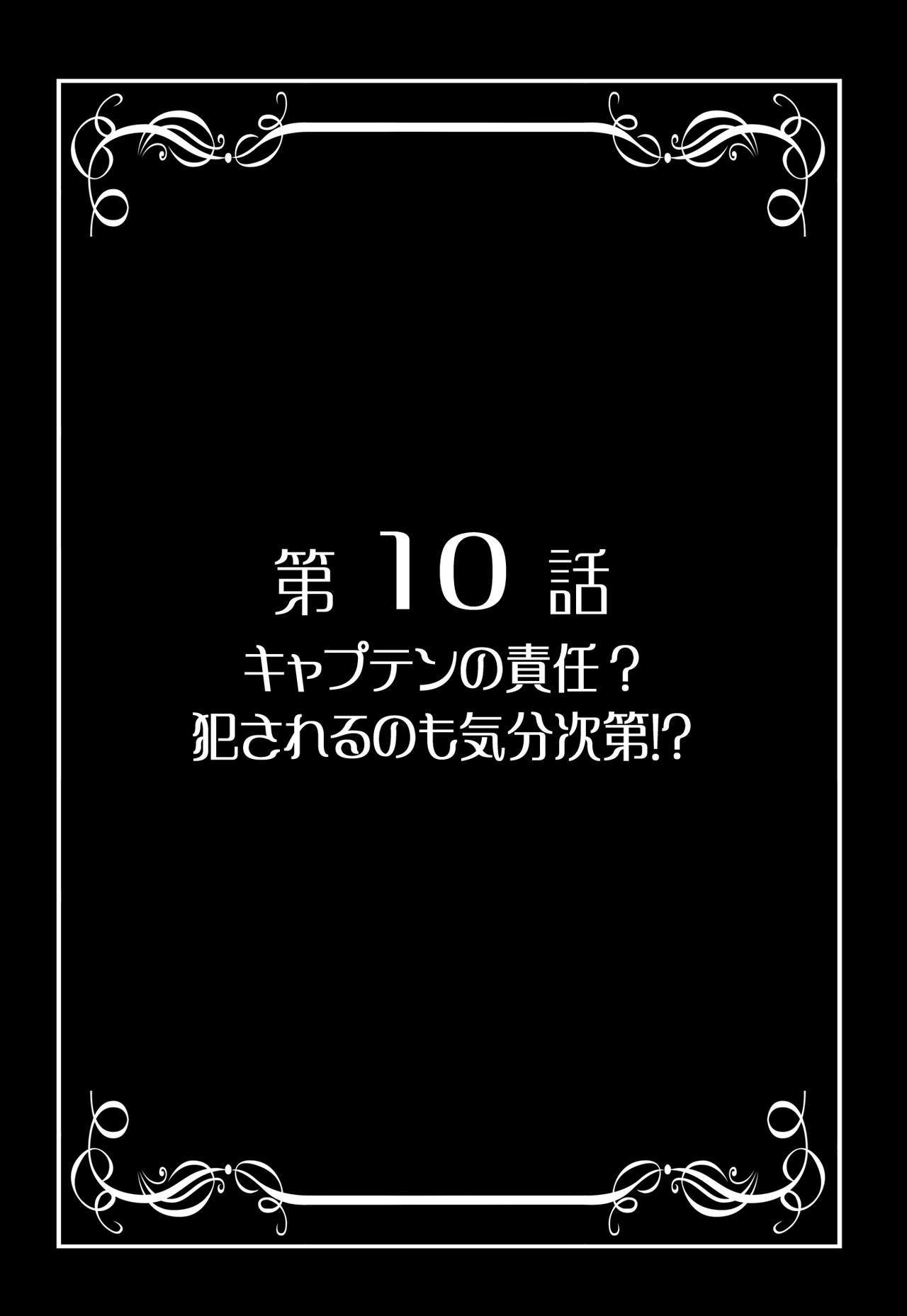 第 10 話
キャプテンの責任？
犯されるのも気分次第!?